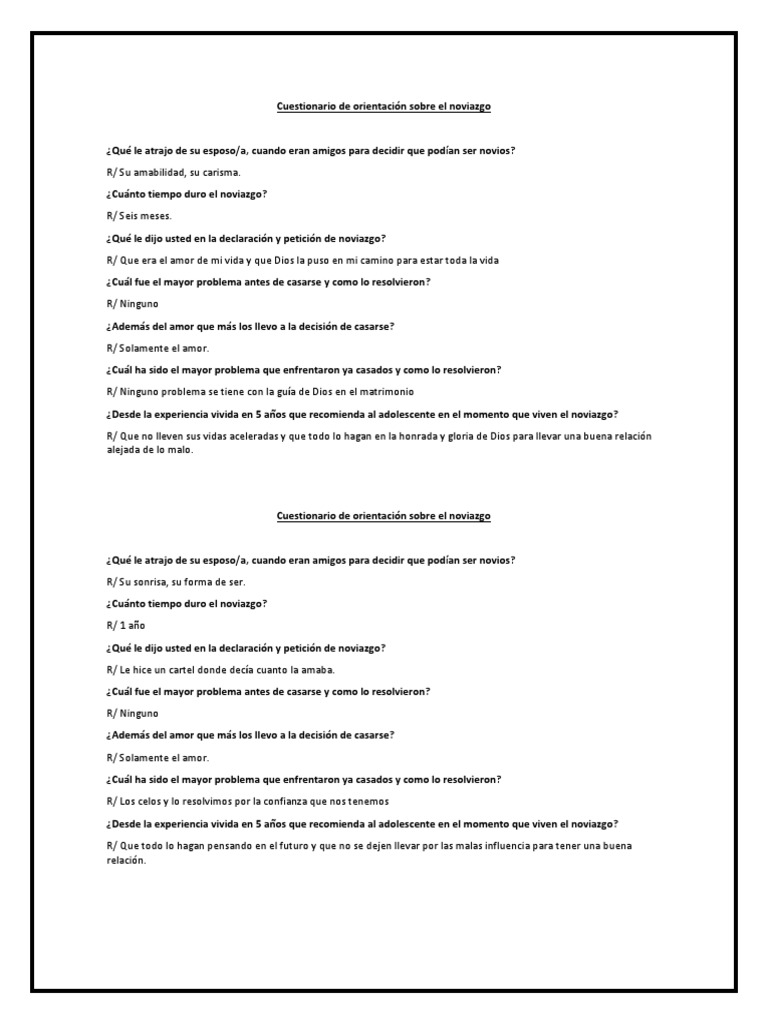 Cuestionario de orientación sobre el noviazgo

¿Qué le atrajo de su esposo/a, cuando eran amigos para decidir que podían ser novios?

R/ Su amabilidad, su carisma.

¿Cuánto tiempo duro el noviazgo?

R/ Seis meses.

¿Qué le dijo usted en la declaración y petición de noviazgo?

R/ Que era el amor de mi vida y que Dios la puso en mi camino para estar toda la vida

¿Cuál fue el mayor problema antes de casarse y como lo resolvieron?

R/ Ninguno

¿Además del amor que más los llevo a la decisión de casarse?

R/ Solamente el amor.

¿Cuál ha sido el mayor problema que enfrentaron ya casados y como lo resolvieron?

R/ Ninguno problema se tiene con la guía de Dios en el matrimonio

¿Desde la experiencia vivida en 5 años que recomienda al adolescente en el momento que viven el noviazgo?

R/ Que no lleven sus vidas aceleradas y que todo lo hagan en la honrada y gloria de Dios para llevar una buena relación alejada de lo malo.

Cuestionario de orientación sobre el noviazgo

¿Qué le atrajo de su esposo/a, cuando eran amigos para decidir que podían ser novios?

R/ Su sonrisa, su forma de ser.

¿Cuánto tiempo duro el noviazgo?

R/ 1 año

¿Qué le dijo usted en la declaración y petición de noviazgo?

R/ Le hice un cartel donde decía cuanto la amaba.

¿Cuál fue el mayor problema antes de casarse y como lo resolvieron?

R/ Ninguno

¿Además del amor que más los llevo a la decisión de casarse?

R/ Solamente el amor.

¿Cuál ha sido el mayor problema que enfrentaron ya casados y como lo resolvieron?

R/ Los celos y lo resolvimos por la confianza que nos tenemos

¿Desde la experiencia vivida en 5 años que recomienda al adolescente en el momento que viven el noviazgo?

R/ Que todo lo hagan pensando en el futuro y que no se dejen llevar por las malas influencia para tener una buena relación.